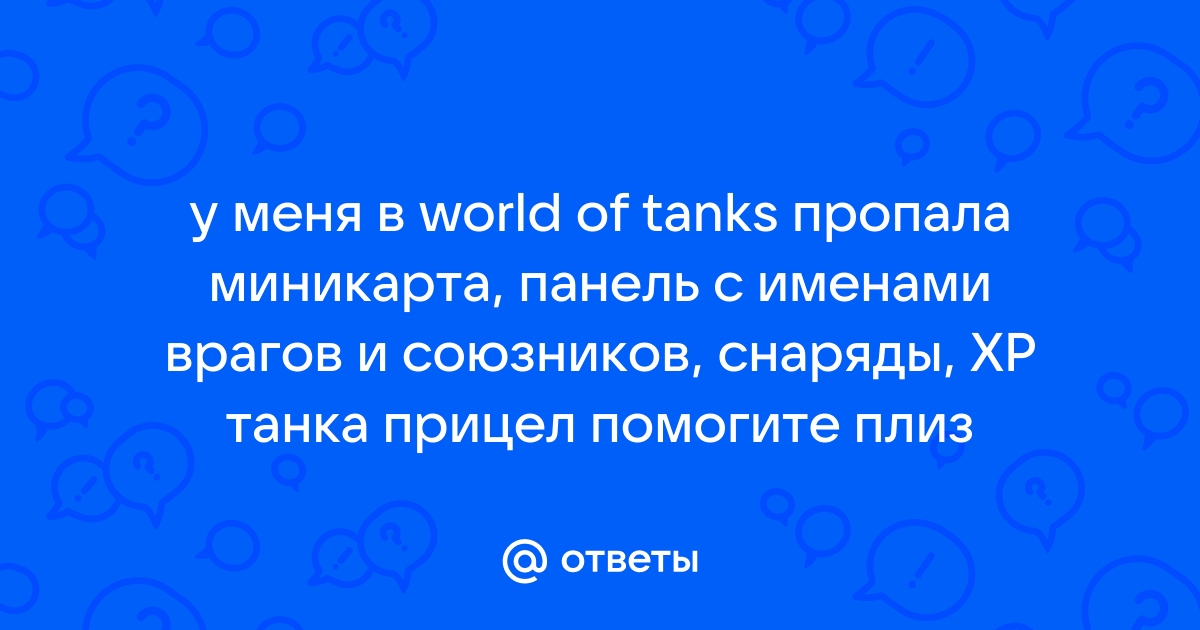 у меня в world of tanks пропала миникарта, панель с именами врагов и союзников, снаряды, ХР танка прицел помогите плиз

@ ответы